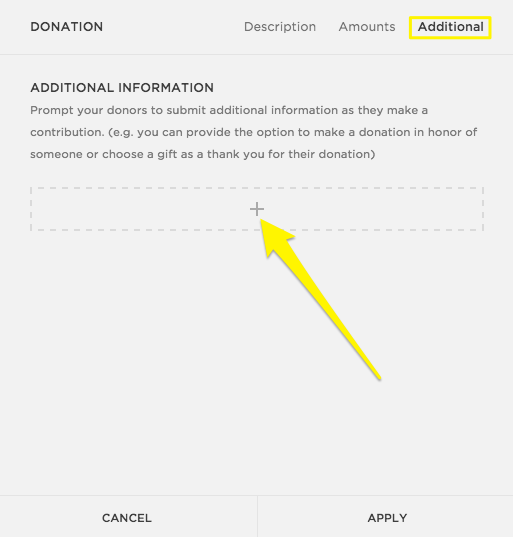 DONATION

Description Amounts Additional

ADDITIONAL INFORMATION

Prompt your donors to submit additional information as they make a contribution. (e.g. you can provide the option to make a donation in honor of someone or choose a gift as a thank you for their donation)

+

CANCEL

APPLY